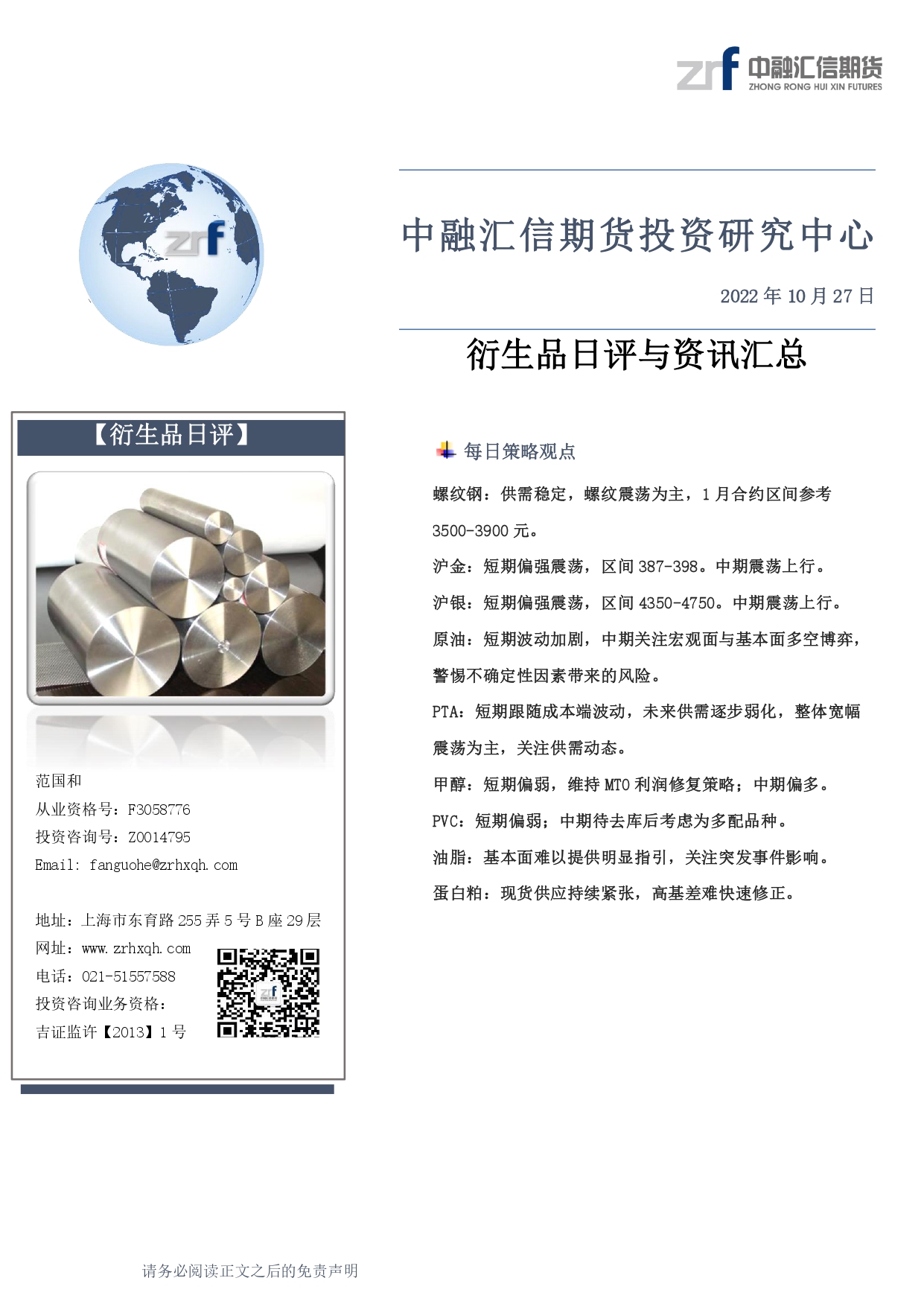 zrf 中融汇信期货
ZHONG RONG HUI XIN FUTURES

zrf

中融汇信期货投资研究中心

2022 年 10 月 27 日

衍生品日评与资讯汇总

【衍生品日评】

范国和
从业资格号：F3058776
投资咨询号：Z0014795
Email: fanguohe@zrhxqh.com

地址：上海市东育路 255 弄 5 号 B 座 29 层
网址：www.zrhxqh.com
电话：021-51557588
投资咨询业务资格：
吉证监许【2013】1 号

每日策略观点

螺纹钢：供需稳定，螺纹震荡为主，1 月合约区间参考 3500-3900 元。

沪金：短期偏强震荡，区间 387-398。中期震荡上行。

沪银：短期偏强震荡，区间 4350-4750。中期震荡上行。

原油：短期波动加剧，中期关注宏观面与基本面多空博弈，警惕不确定性因素带来的风险。

PTA：短期跟随成本端波动，未来供需逐步弱化，整体宽幅震荡为主，关注供需动态。

甲醇：短期偏弱，维持 MTO 利润修复策略；中期偏多。

PVC：短期偏弱；中期待去库后考虑为多配品种。

油脂：基本面难以提供明显指引，关注突发事件影响。

蛋白粕：现货供应持续紧张，高基差难快速修正。

请务必阅读正文之后的免责声明